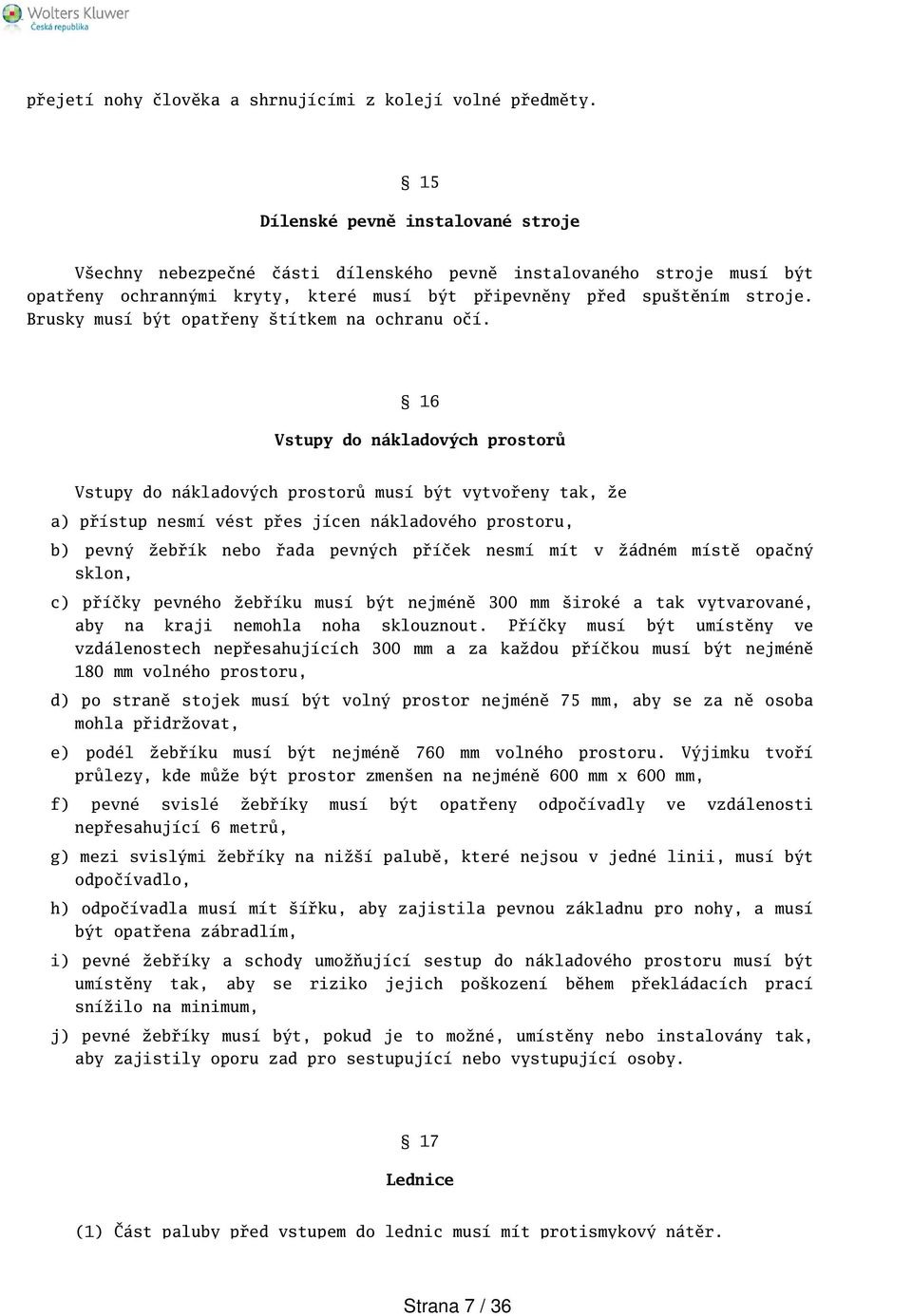 Wolters Kluwer
Česká republika

přejetí nohy člověka a shrnujícími z kolejí volné předměty.

§ 15

Dílenské pevně instalované stroje

Všechny nebezpečné části dílenského pevně instalovaného stroje musí být opatřeny ochrannými kryty, které musí být připevněny před spuštěním stroje. Brusky musí být opatřeny štítkem na ochranu očí.

§ 16

Vstupy do nákladových prostorů

Vstupy do nákladových prostorů musí být vytvořeny tak, že

a) přístup nesmí vést přes jícen nákladového prostoru,

b) pevný žebřík nebo řada pevných příček nesmí mít v žádném místě opačný sklon,

c) příčky pevného žebříku musí být nejméně 300 mm široké a tak vytvarované, aby na kraji nemohla noha sklouznout. Příčky musí být umístěny ve vzdálenostech nepřesahujících 300 mm a za každou příčkou musí být nejméně 180 mm volného prostoru,

d) po straně stojek musí být volný prostor nejméně 75 mm, aby se za ně osoba mohla přidržovat,

e) podél žebříku musí být nejméně 760 mm volného prostoru. Výjimku tvoří průlezy, kde může být prostor zmenšen na nejméně 600 mm x 600 mm,

f) pevné svislé žebříky musí být opatřeny odpočívadly ve vzdálenosti nepřesahující 6 metrů,

g) mezi svislými žebříky na nižší palubě, které nejsou v jedné linii, musí být odpočívadlo,

h) odpočívadla musí mít šířku, aby zajistila pevnou základnu pro nohy, a musí být opatřena zábradlím,

i) pevné žebříky a schody umožňující sestup do nákladového prostoru musí být umístěny tak, aby se riziko jejich poškození během překládacích prací snížilo na minimum,

j) pevné žebříky musí být, pokud je to možné, umístěny nebo instalovány tak, aby zajistily oporu zad pro sestupující nebo vystupující osoby.

§ 17

Lednice

(1) Část paluby před vstupem do lednic musí mít protismykový nátěr.

Strana 7 / 36